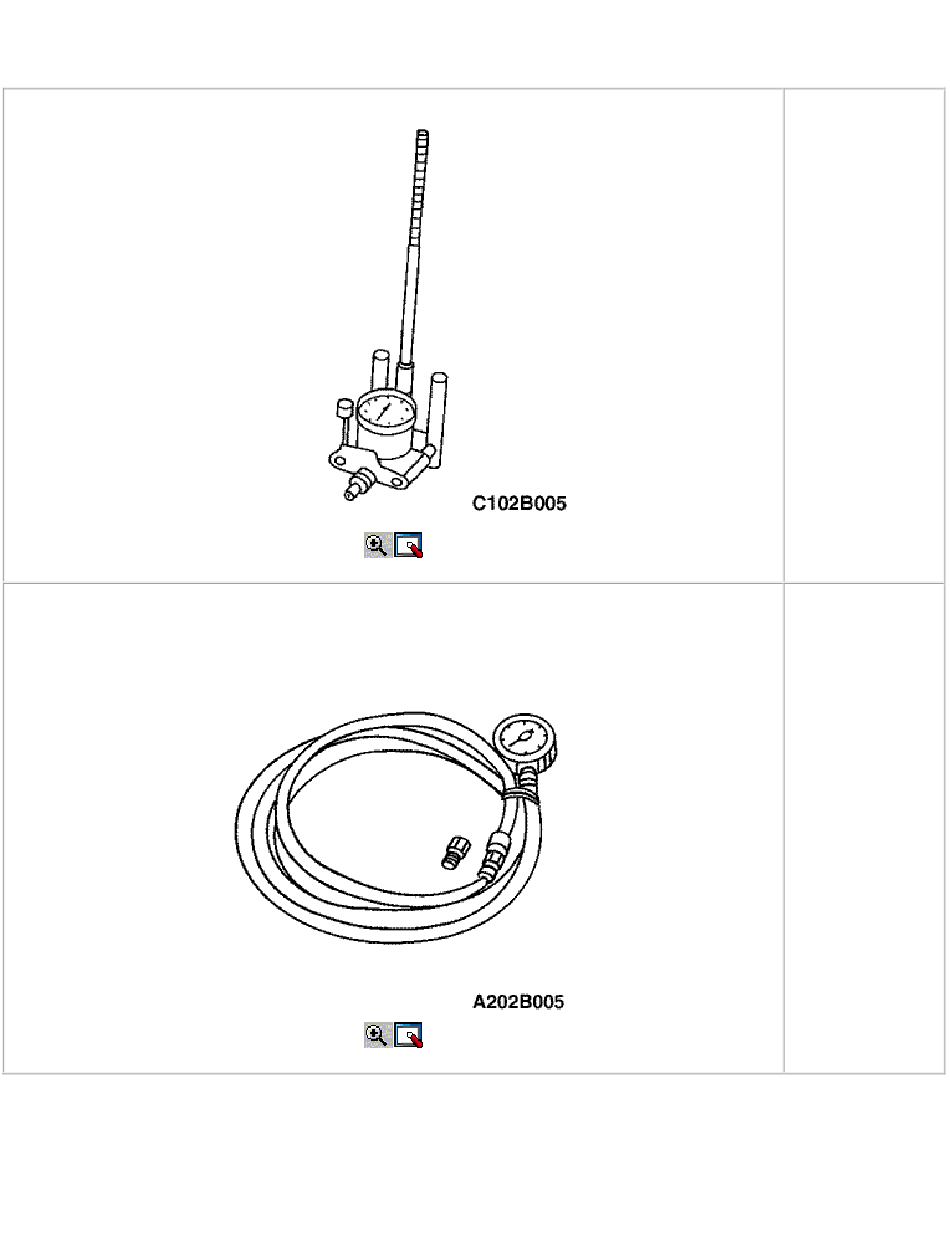 C102B005

A202B005